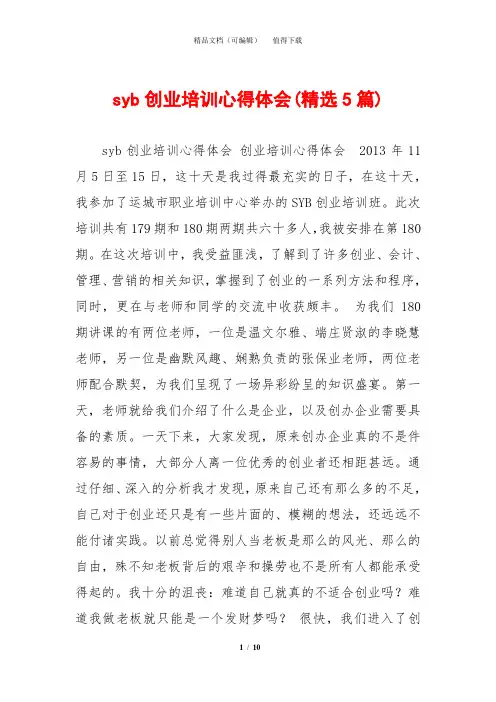 精品文档（可编辑）　　值得下载

syb 创业培训心得体会(精选 5 篇)

syb 创业培训心得体会 创业培训心得体会 2013 年 11 月 5 日至 15 日，这十天是我过得最充实的日子，在这十天，我参加了运城市职业培训中心举办的 SYB 创业培训班。此次培训共有 179 期和 180 期两期共六十多人，我被安排在第 180 期。在这次培训中，我受益匪浅，了解到了许多创业、会计、管理、营销的相关知识，掌握到了创业的一系列方法和程序，同时，更在与老师和同学的交流中收获颇丰。 为我们 180 期讲课的有两位老师，一位是温文尔雅、端庄贤淑的李晓慧老师，另一位是幽默风趣、娴熟负责的张保业老师，两位老师配合默契，为我们呈现了一场异彩纷呈的知识盛宴。第一天，老师就给我们介绍了什么是企业，以及创办企业需要具备的素质。一天下来，大家发现，原来创办企业真的不是件容易的事情，大部分人离一位优秀的创业者还相距甚远。通过仔细、深入的分析我才发现，原来自己还有那么多的不足，自己对于创业还只是有一些片面的、模糊的想法，还远远不能付诸实践。以前总觉得别人当老板是那么的风光、那么的自由，殊不知老板背后的艰辛和操劳也不是所有人都能承受得起的。我十分的沮丧：难道自己就真的不适合创业吗？难道我做老板就只能是一个发财梦吗？ 很快，我们进入了创

1 / 10